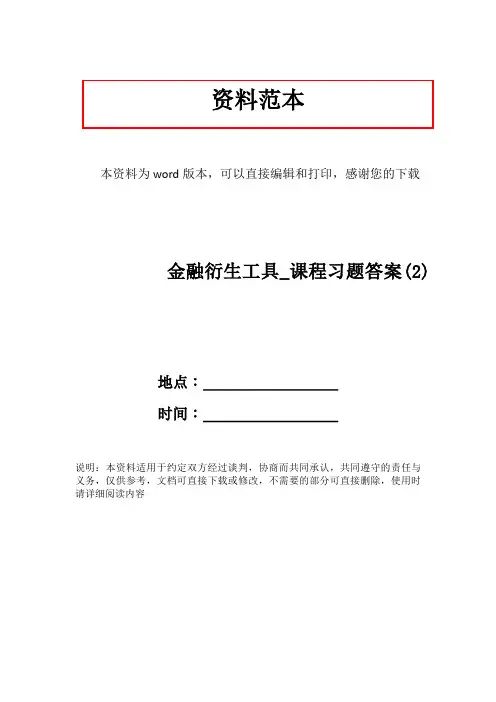 资料范本

本资料为word版本，可以直接编辑和打印，感谢您的下载

金融衍生工具_课程习题答案(2)

地点：____

时间：____

说明：本资料适用于约定双方经过谈判，协商而共同承认，共同遵守的责任与义务，仅供参考，文档可直接下载或修改，不需要的部分可直接删除，使用时请详细阅读内容